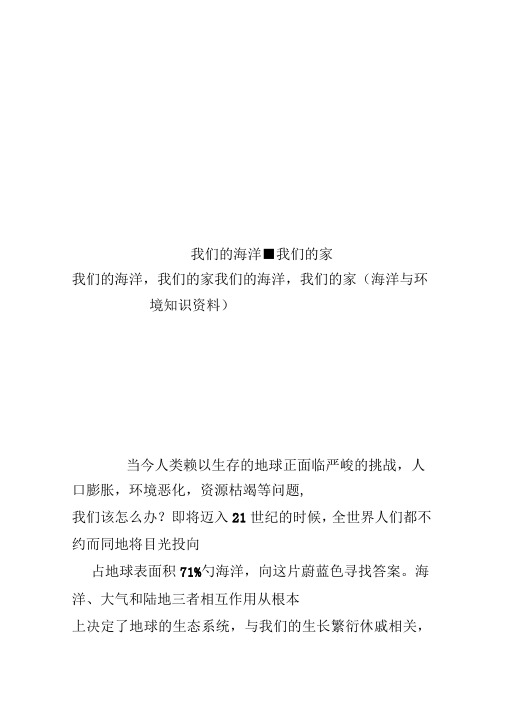 我们的海洋■我们的家

我们的海洋，我们的家我们的海洋，我们的家（海洋与环境知识资料）

当今人类赖以生存的地球正面临严峻的挑战，人口膨胀，环境恶化，资源枯竭等问题，
我们该怎么办？即将迈入21世纪的时候，全世界人们都不约而同地将目光投向
占地球表面积71%勺海洋，向这片蔚蓝色寻找答案。海洋、大气和陆地三者相互作用从根本
上决定了地球的生态系统，与我们的生长繁衍休戚相关，